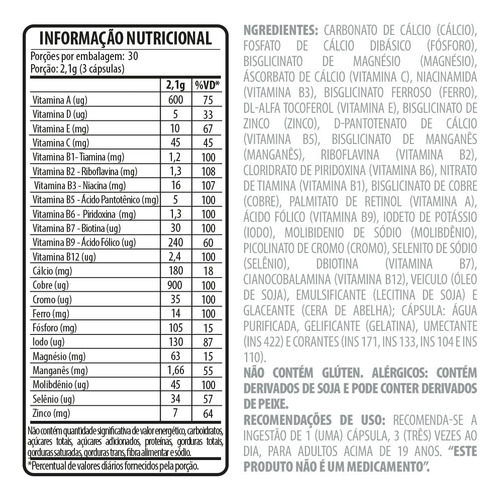 INFORMAÇÃO NUTRICIONAL

Porções por embalagem: 30
Porção: 2,1g (3 cápsulas)

| | 2,1g | %VD* |
|---|---|---|
| Vitamina A (ug) | 600 | 75 |
| Vitamina D (ug) | 5 | 33 |
| Vitamina E (mg) | 10 | 67 |
| Vitamina C (mg) | 45 | 45 |
| Vitamina B1- Tiamina (mg) | 1,2 | 100 |
| Vitamina B2 - Riboflavina (mg) | 1,3 | 108 |
| Vitamina B3 - Niacina (mg) | 16 | 107 |
| Vitamina B5 - Ácido Pantotênico (mg) | 5 | 100 |
| Vitamina B6 - Piridoxina (mg) | 1,3 | 100 |
| Vitamina B7 - Biotina (ug) | 30 | 100 |
| Vitamina B9 - Ácido Fólico (ug) | 240 | 60 |
| Vitamina B12 (ug) | 2,4 | 100 |
| Cálcio (mg) | 180 | 18 |
| Cobre (ug) | 900 | 100 |
| Cromo (ug) | 35 | 100 |
| Ferro (mg) | 14 | 100 |
| Fósforo (mg) | 105 | 15 |
| Iodo (ug) | 130 | 87 |
| Magnésio (mg) | 63 | 15 |
| Manganês (mg) | 1,66 | 55 |
| Molibdênio (ug) | 45 | 100 |
| Selênio (ug) | 34 | 57 |
| Zinco (mg) | 7 | 64 |

Não contém quantidade significativa de valor energético, carboidratos, açúcares totais, açúcares adicionados, proteínas, gorduras totais, gorduras saturadas, gorduras trans, fibra alimentar e sódio.

*Percentual de valores diários fornecidos pela porção.

NGREDIENTES: CARBONATO DE CÁLCIO (CÁLCIO), FOSFATO DE CÁLCIO DIBÁSICO (FÓSFORO), BISGLICINATO DE MAGNÉSIO (MAGNÉSIO), ÁSCORBATO DE CÁLCIO (VITAMINA C), NIACINAMIDA (VITAMINA B3), BISGLICINATO FERROSO (FERRO), DL-ALFA TOCOFEROL (VITAMINA E), BISGLICINATO DE ZINCO (ZINCO), D-PANTOTENATO DE CÁLCIO (VITAMINA B5), BISGLICINATO DE MANGANÊS (MANGANÊS), RIBOFLAVINA (VITAMINA B2), CLORIDRATO DE PIRIDOXINA (VITAMINA B6), NITRATO DE TIAMINA (VITAMINA B1), BISGLICINATO DE COBRE (COBRE), PALMITATO DE RETINOL (VITAMINA A), ÁCIDO FÓLICO (VITAMINA B9), IODETO DE POTÁSSIO (IODO), MOLIBIDENIO DE SÓDIO (MOLIBDÊNIO), PICOLINATO DE CROMO (CROMO), SELENITO DE SÓDIO (SELÊNIO), DBIOTINA (VITAMINA B7), CIANOCOBALAMINA (VITAMINA B12), VEICULO (ÓLEO DE SOJA), EMULSIFICANTE (LECITINA DE SOJA) E GLACEANTE (CERA DE ABELHA); CÁPSULA: ÁGUA PURIFICADA, GELIFICANTE (GELATINA), UMECTANTE (INS 422) E CORANTES (INS 171, INS 133, INS 104 E INS 110).

NÃO CONTÉM GLÚTEN. ALÉRGICOS: CONTÉM DERIVADOS DE SOJA E PODE CONTER DERIVADOS DE PEIXE.

RECOMENDAÇÕES DE USO: RECOMENDA-SE A INGESTÃO DE 1 (UMA) CÁPSULA, 3 (TRÊS) VEZES AO DIA, PARA ADULTOS ACIMA DE 19 ANOS. "ESTE PRODUTO NÃO É UM MEDICAMENTO".